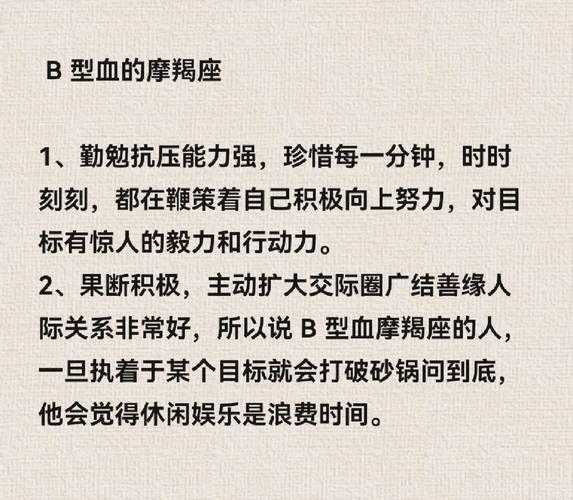 B 型血的摩羯座

1、勤勉抗压能力强，珍惜每一分钟，时时刻刻，都在鞭策着自己积极向上努力，对目标有惊人的毅力和行动力。
2、果断积极，主动扩大交际圈广结善缘人际关系非常好，所以说 B 型血摩羯座的人，一旦执着于某个目标就会打破砂锅问到底，他会觉得休闲娱乐是浪费时间。